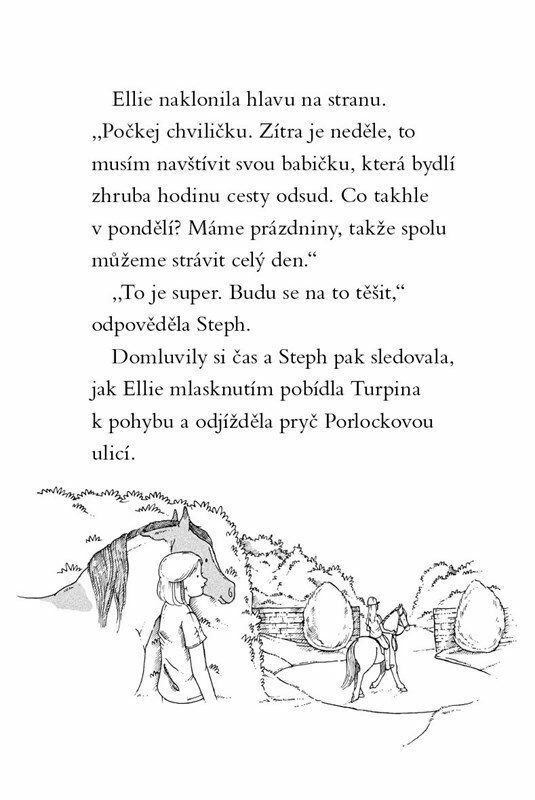 Ellie naklonila hlavu na stranu. „Počkej chviličku. Zítra je neděle, to musím navštívit svou babičku, která bydlí zhruba hodinu cesty odsud. Co takhle v pondělí? Máme prázdniny, takže spolu můžeme strávit celý den.“

„To je super. Budu se na to těšit,“ odpověděla Steph.

Domluvily si čas a Steph pak sledovala, jak Ellie mlasknutím pobídla Turpina k pohybu a odjížděla pryč Porlockovou ulicí.